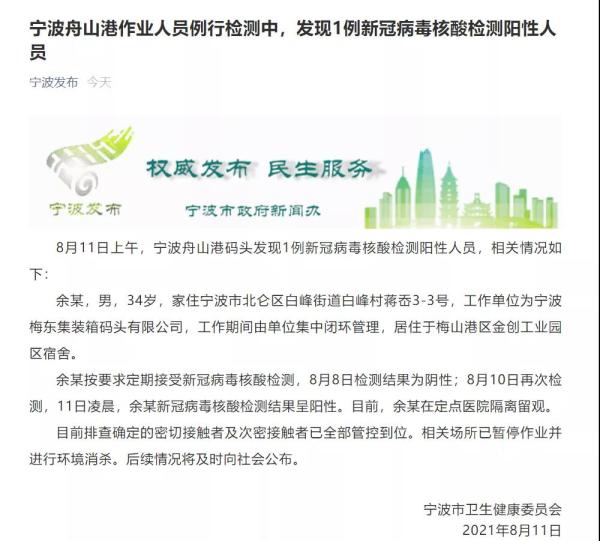 宁波舟山港作业人员例行检测中，发现1例新冠病毒核酸检测阳性人员

宁波发布 今天

宁波发布

权威发布 民生服务

宁波市政府新闻办

8月11日上午，宁波舟山港码头发现1例新冠病毒核酸检测阳性人员，相关情况如下：

余某，男，34岁，家住宁波市北仑区白峰街道白峰村蒋岙3-3号，工作单位为宁波梅东集装箱码头有限公司，工作期间由单位集中闭环管理，居住于梅山港区金创工业园区宿舍。

余某按要求定期接受新冠病毒核酸检测，8月8日检测结果为阴性；8月10日再次检测，11日凌晨，余某新冠病毒核酸检测结果呈阳性。目前，余某在定点医院隔离留观。

目前排查确定的密切接触者及次密接触者已全部管控到位。相关场所已暂停作业并进行环境消杀。后续情况将及时向社会公布。

宁波市卫生健康委员会
2021年8月11日